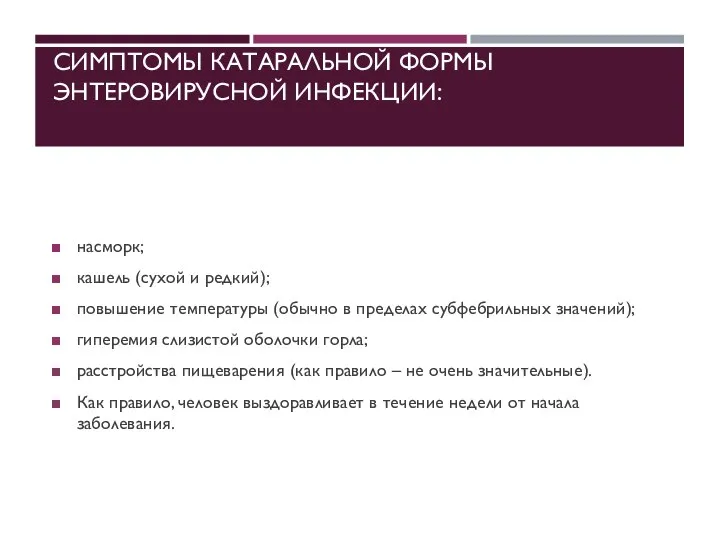 СИМПТОМЫ КАТАРАЛЬНОЙ ФОРМЫ ЭНТЕРОВИРУСНОЙ ИНФЕКЦИИ:

насморк;

кашель (сухой и редкий);

повышение температуры (обычно в пределах субфебрильных значений);

гиперемия слизистой оболочки горла;

расстройства пищеварения (как правило – не очень значительные).

Как правило, человек выздоравливает в течение недели от начала заболевания.